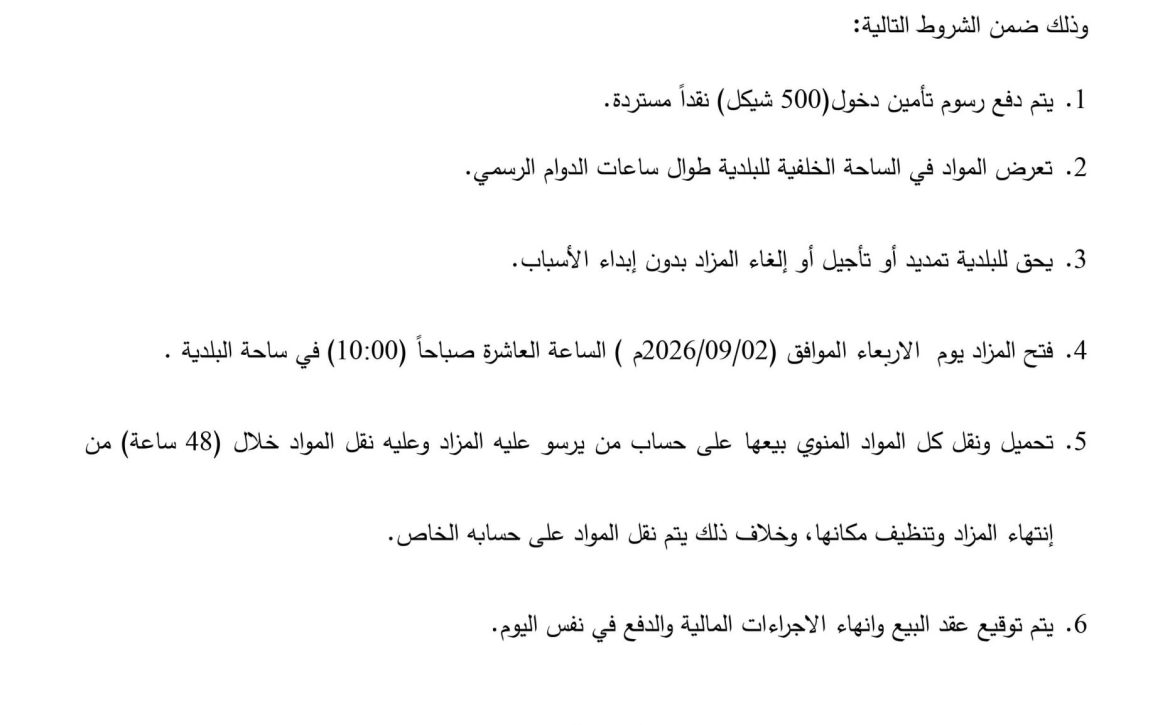 وذلك ضمن الشروط التالية:

1. يتم دفع رسوم تأمين دخول(500 شيكل) نقداً مستردة.

2. تعرض المواد في الساحة الخلفية للبلدية طوال ساعات الدوام الرسمي.

3. يحق للبلدية تمديد أو تأجيل أو إلغاء المزاد بدون إبداء الأسباب.

4. فتح المزاد يوم الاربعاء الموافق (2026/09/02م ) الساعة العاشرة صباحاً (10:00) في ساحة البلدية .

5. تحميل ونقل كل المواد المنوي بيعها على حساب من يرسو عليه المزاد وعليه نقل المواد خلال (48 ساعة) من إنتهاء المزاد وتنظيف مكانها، وخلاف ذلك يتم نقل المواد على حسابه الخاص.

6. يتم توقيع عقد البيع وانهاء الاجراءات المالية والدفع في نفس اليوم.